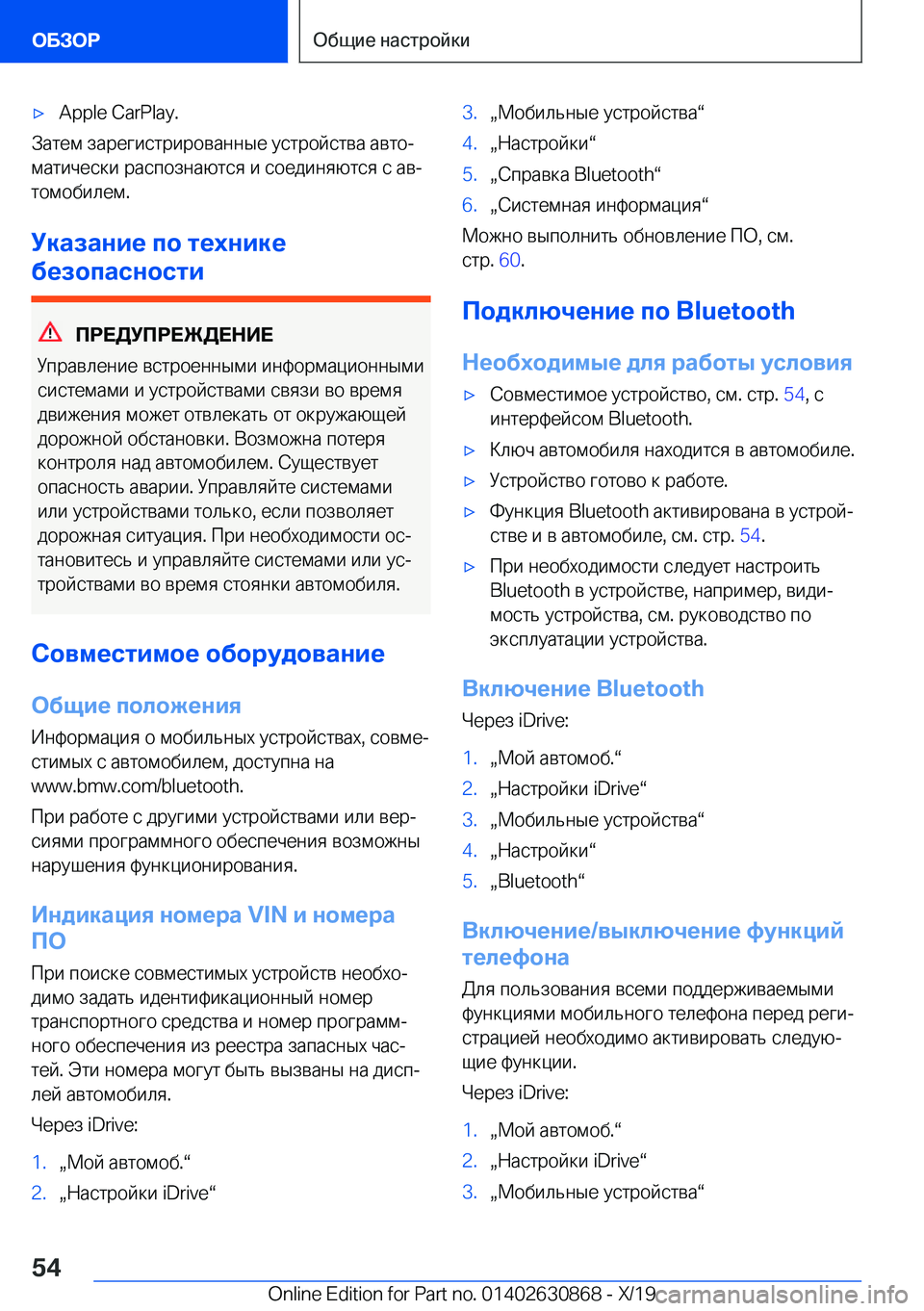 ОБЗОР

Общие настройки

▷ Apple CarPlay.

Затем зарегистрированные устройства автоматически распознаются и соединяются с автомобилем.

Указание по технике безопасности

ПРЕДУПРЕЖДЕНИЕ

Управление встроенными информационными системами и устройствами связи во время движения может отвлекать от окружающей дорожной обстановки. Возможна потеря контроля над автомобилем. Существует опасность аварии. Управляйте системами или устройствами только, если позволяет дорожная ситуация. При необходимости остановитесь и управляйте системами или устройствами во время стоянки автомобиля.

Совместимое оборудование

Общие положения

Информация о мобильных устройствах, совместимых с автомобилем, доступна на www.bmw.com/bluetooth.

При работе с другими устройствами или версиями программного обеспечения возможны нарушения функционирования.

Индикация номера VIN и номера ПО

При поиске совместимых устройств необходимо задать идентификационный номер транспортного средства и номер программного обеспечения из реестра запасных частей. Эти номера могут быть вызваны на дисплей автомобиля.

Через iDrive:

1. „Мой автомоб.“
2. „Настройки iDrive“
3. „Мобильные устройства“
4. „Настройки“
5. „Справка Bluetooth“
6. „Системная информация“

Можно выполнить обновление ПО, см. стр. 60.

Подключение по Bluetooth

Необходимые для работы условия

▷ Совместимое устройство, см. стр. 54, с интерфейсом Bluetooth.
▷ Ключ автомобиля находится в автомобиле.
▷ Устройство готово к работе.
▷ Функция Bluetooth активирована в устройстве и в автомобиле, см. стр. 54.
▷ При необходимости следует настроить Bluetooth в устройстве, например, видимость устройства, см. руководство по эксплуатации устройства.

Включение Bluetooth

Через iDrive:

1. „Мой автомоб.“
2. „Настройки iDrive“
3. „Мобильные устройства“
4. „Настройки“
5. „Bluetooth“

Включение/выключение функций телефона

Для пользования всеми поддерживаемыми функциями мобильного телефона перед регистрацией необходимо активировать следующие функции.

Через iDrive:

1. „Мой автомоб.“
2. „Настройки iDrive“
3. „Мобильные устройства“

54

Online Edition for Part no. 01402630868 - X/19 carmanualsonline.info